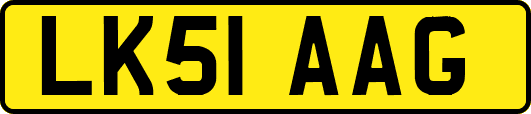 LK51 AAG